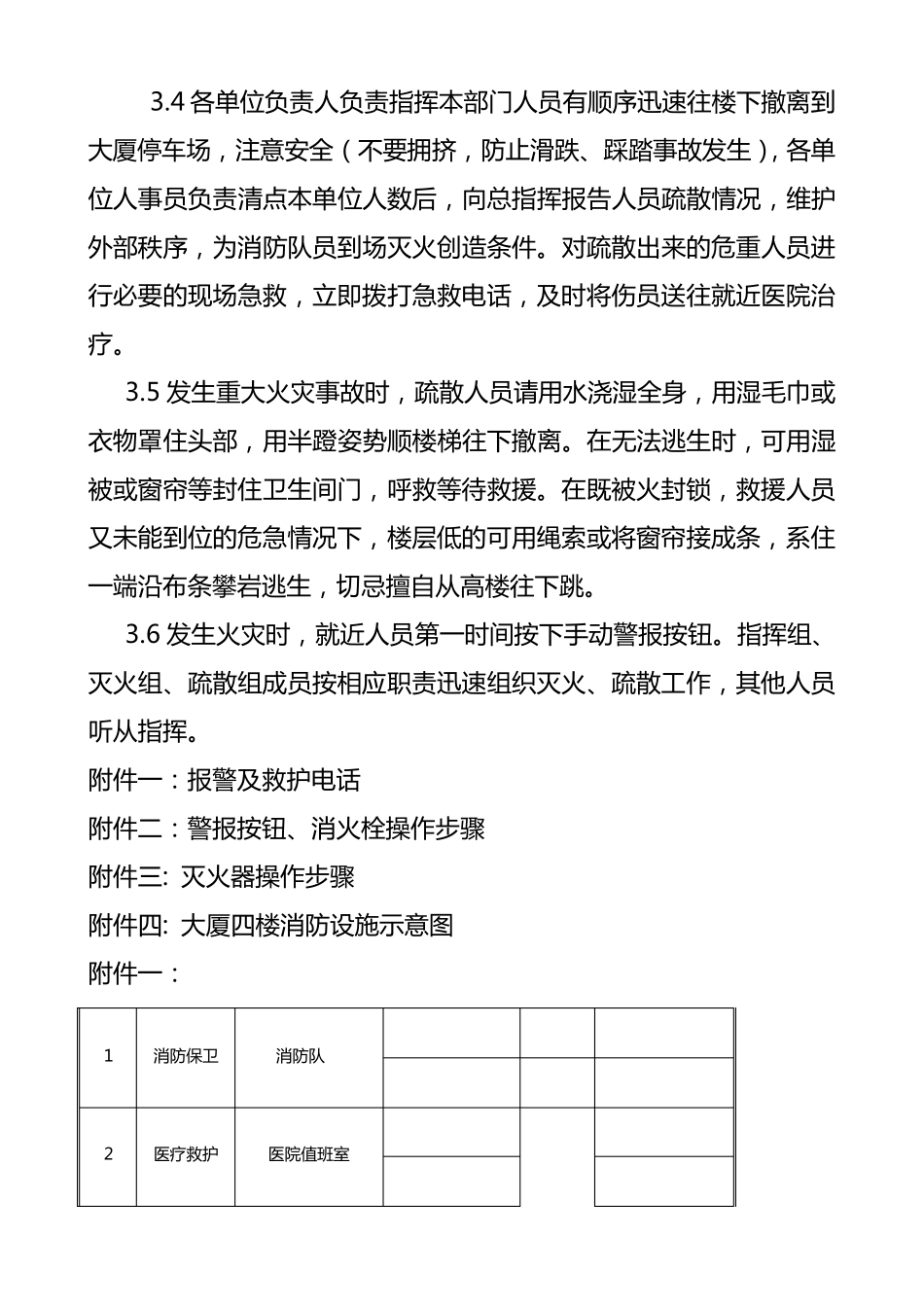 3.4 各单位负责人负责指挥本部门人员有顺序迅速往楼下撤离到大厦停车场，注意安全（不要拥挤，防止滑跌、踩踏事故发生），各单位人事员负责清点本单位人数后，向总指挥报告人员疏散情况，维护外部秩序，为消防队员到场灭火创造条件。对疏散出来的危重人员进行必要的现场急救，立即拨打急救电话，及时将伤员送往就近医院治疗。

3.5 发生重大火灾事故时，疏散人员请用水浇湿全身，用湿毛巾或衣物罩住头部，用半蹬姿势顺楼梯往下撤离。在无法逃生时，可用湿被或窗帘等封住卫生间门，呼救等待救援。在既被火封锁，救援人员又未能到位的危急情况下，楼层低的可用绳索或将窗帘接成条，系住一端沿布条攀岩逃生，切忌擅自从高楼往下跳。

3.6 发生火灾时，就近人员第一时间按下手动警报按钮。指挥组、灭火组、疏散组成员按相应职责迅速组织灭火、疏散工作，其他人员听从指挥。

附件一：报警及救护电话

附件二：警报按钮、消火栓操作步骤

附件三: 灭火器操作步骤

附件四: 大厦四楼消防设施示意图

附件一：

| 1 | 消防保卫 | 消防队 | | | |
|---|---|---|---|---|---|
| | | | | | |
| 2 | 医疗救护 | 医院值班室 | | | |
| | | | | | |